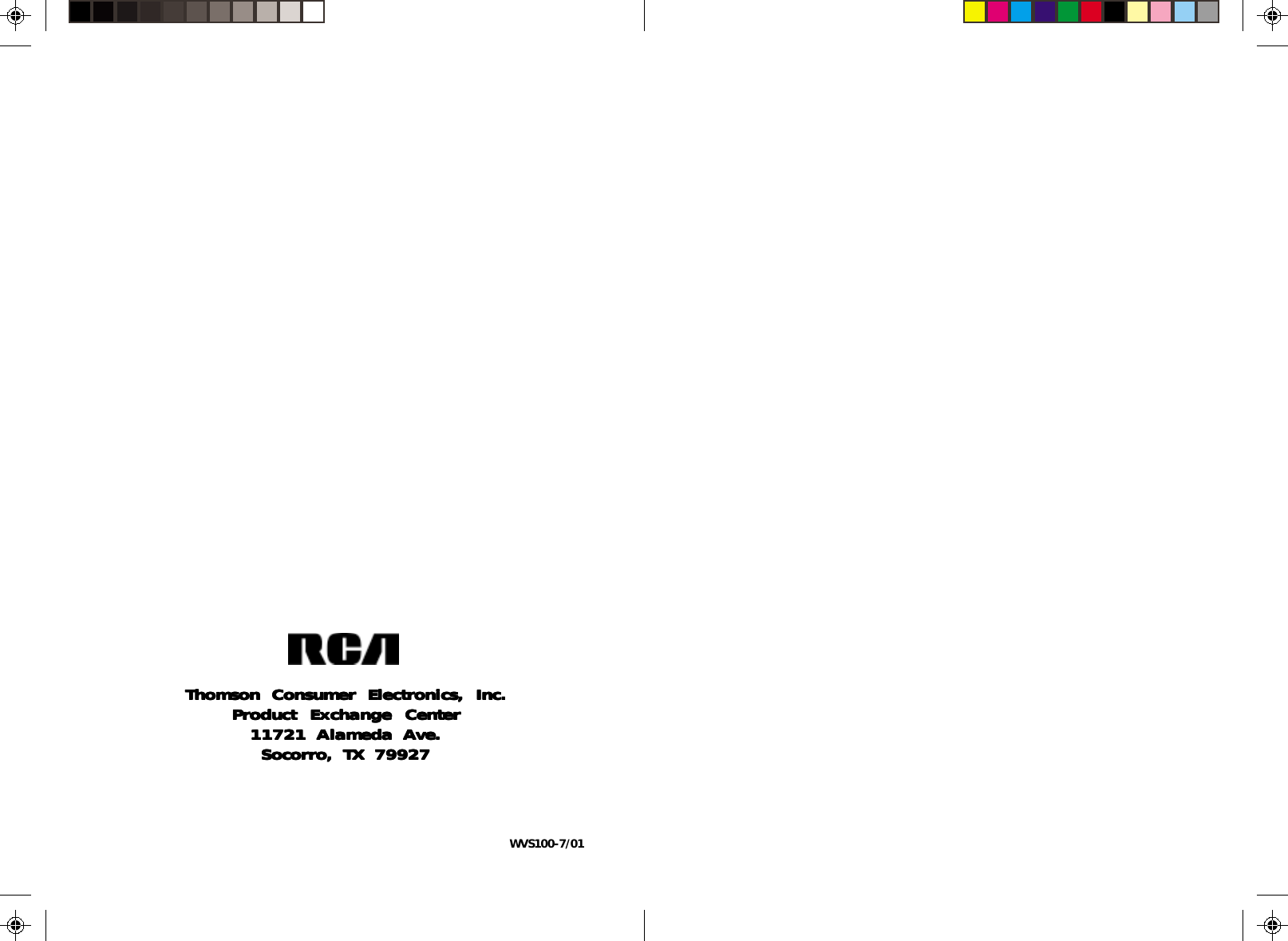 RCA

Thomson Consumer Electronics, Inc.
Product Exchange Center
11721 Alameda Ave.
Socorro, TX 79927

WVS100-7/01